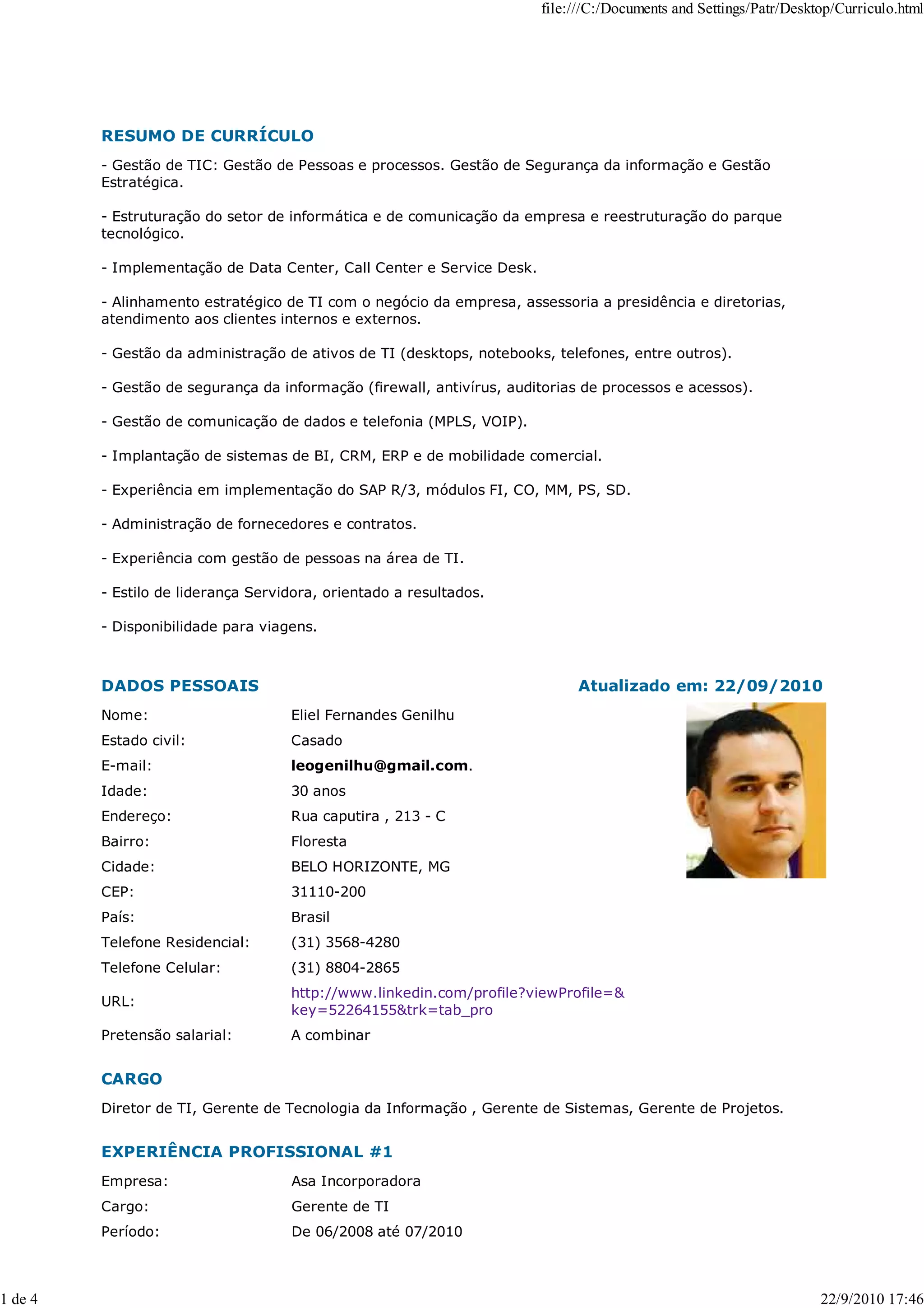 file:///C:/Documents and Settings/Patr/Desktop/Curriculo.html

RESUMO DE CURRÍCULO

- Gestão de TIC: Gestão de Pessoas e processos. Gestão de Segurança da informação e Gestão Estratégica.

- Estruturação do setor de informática e de comunicação da empresa e reestruturação do parque tecnológico.

- Implementação de Data Center, Call Center e Service Desk.

- Alinhamento estratégico de TI com o negócio da empresa, assessoria a presidência e diretorias, atendimento aos clientes internos e externos.

- Gestão da administração de ativos de TI (desktops, notebooks, telefones, entre outros).

- Gestão de segurança da informação (firewall, antivírus, auditorias de processos e acessos).

- Gestão de comunicação de dados e telefonia (MPLS, VOIP).

- Implantação de sistemas de BI, CRM, ERP e de mobilidade comercial.

- Experiência em implementação do SAP R/3, módulos FI, CO, MM, PS, SD.

- Administração de fornecedores e contratos.

- Experiência com gestão de pessoas na área de TI.

- Estilo de liderança Servidora, orientado a resultados.

- Disponibilidade para viagens.

DADOS PESSOAIS

Atualizado em: 22/09/2010

| | |
|---|---|
| Nome: | Eliel Fernandes Genilhu |
| Estado civil: | Casado |
| E-mail: | leogenilhu@gmail.com. |
| Idade: | 30 anos |
| Endereço: | Rua caputira , 213 - C |
| Bairro: | Floresta |
| Cidade: | BELO HORIZONTE, MG |
| CEP: | 31110-200 |
| País: | Brasil |
| Telefone Residencial: | (31) 3568-4280 |
| Telefone Celular: | (31) 8804-2865 |
| URL: | http://www.linkedin.com/profile?viewProfile=&key=52264155&trk=tab_pro |
| Pretensão salarial: | A combinar |

CARGO

Diretor de TI, Gerente de Tecnologia da Informação , Gerente de Sistemas, Gerente de Projetos.

EXPERIÊNCIA PROFISSIONAL #1

| | |
|---|---|
| Empresa: | Asa Incorporadora |
| Cargo: | Gerente de TI |
| Período: | De 06/2008 até 07/2010 |

1 de 4

22/9/2010 17:46